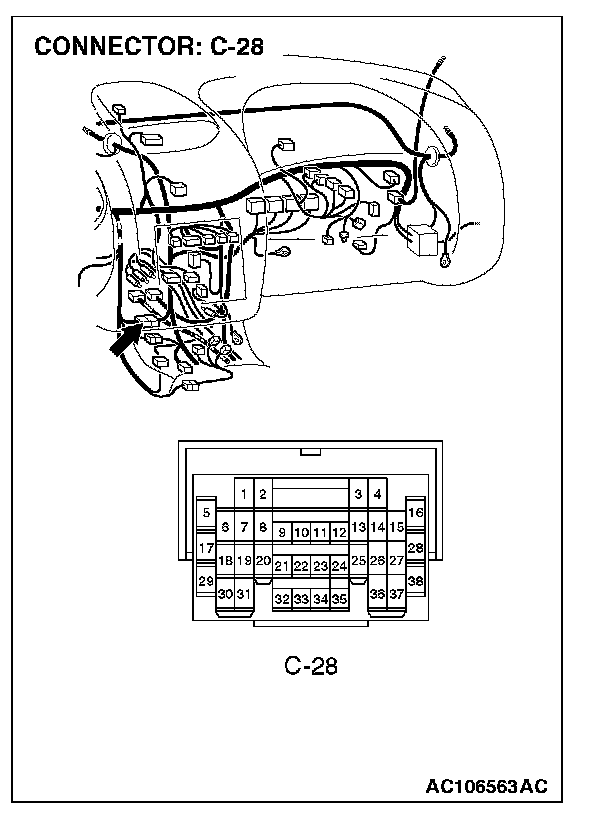 CONNECTOR: C-28

1 2 3 4
5 6 7 8 9 10 11 12 13 14 15 16
17 18 19 20 21 22 23 24 25 26 27 28
29 30 31 32 33 34 35 36 37 38

C-28

AC106563AC